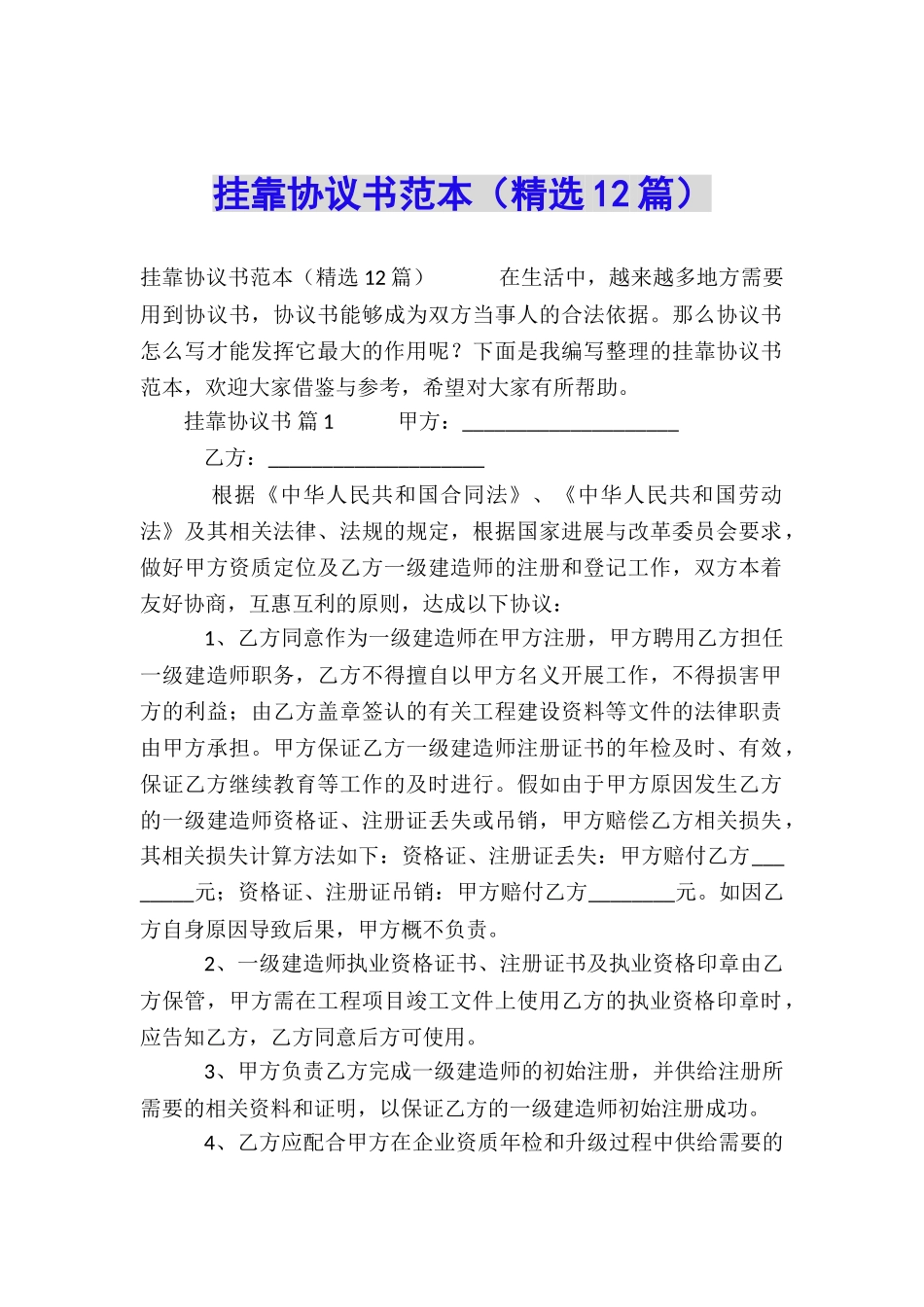 挂靠协议书范本（精选12篇）

挂靠协议书范本（精选12篇） 在生活中，越来越多地方需要用到协议书，协议书能够成为双方当事人的合法依据。那么协议书怎么写才能发挥它最大的作用呢？下面是我编写整理的挂靠协议书范本，欢迎大家借鉴与参考，希望对大家有所帮助。

挂靠协议书 篇1 甲方：____________________

乙方：____________________

根据《中华人民共和国合同法》、《中华人民共和国劳动法》及其相关法律、法规的规定，根据国家进展与改革委员会要求，做好甲方资质定位及乙方一级建造师的注册和登记工作，双方本着友好协商，互惠互利的原则，达成以下协议：

1、乙方同意作为一级建造师在甲方注册，甲方聘用乙方担任一级建造师职务，乙方不得擅自以甲方名义开展工作，不得损害甲方的利益；由乙方盖章签认的有关工程建设资料等文件的法律职责由甲方承担。甲方保证乙方一级建造师注册证书的年检及时、有效，保证乙方继续教育等工作的及时进行。假如由于甲方原因发生乙方的一级建造师资格证、注册证丢失或吊销，甲方赔偿乙方相关损失，其相关损失计算方法如下：资格证、注册证丢失：甲方赔付乙方________元；资格证、注册证吊销：甲方赔付乙方________元。如因乙方自身原因导致后果，甲方概不负责。

2、一级建造师执业资格证书、注册证书及执业资格印章由乙方保管，甲方需在工程项目竣工文件上使用乙方的执业资格印章时，应告知乙方，乙方同意后方可使用。

3、甲方负责乙方完成一级建造师的初始注册，并供给注册所需要的相关资料和证明，以保证乙方的一级建造师初始注册成功。

4、乙方应配合甲方在企业资质年检和升级过程中供给需要的